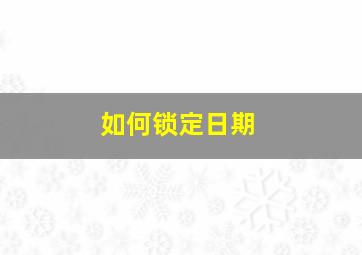 如何锁定日期